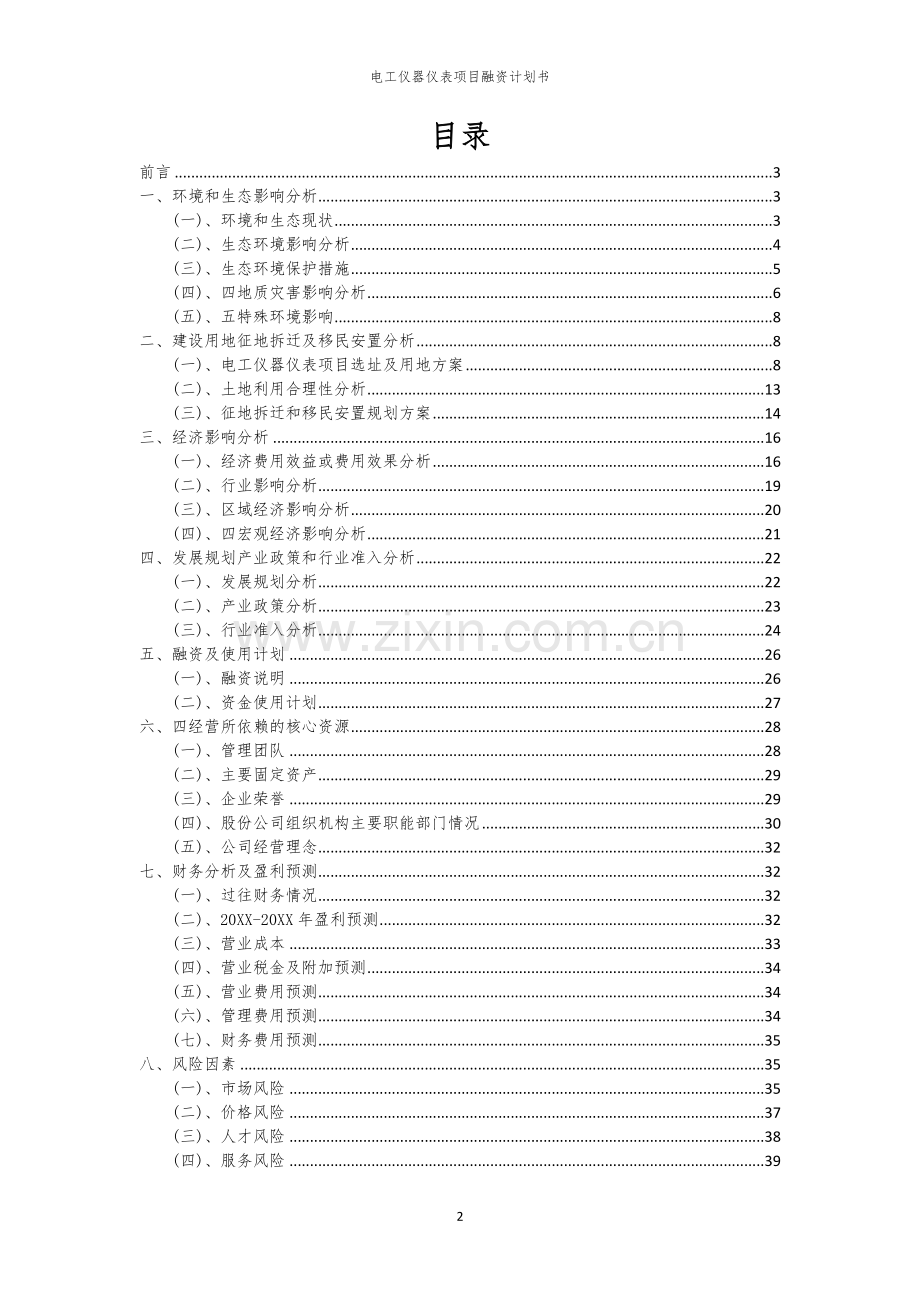 电工仪器仪表项目融资计划书

目录

前言 3
一、环境和生态影响分析 3
(一)、环境和生态现状 3
(二)、生态环境影响分析 4
(三)、生态环境保护措施 5
(四)、四地质灾害影响分析 6
(五)、五特殊环境影响 8
二、建设用地征地拆迁及移民安置分析 8
(一)、电工仪器仪表项目选址及用地方案 8
(二)、土地利用合理性分析 13
(三)、征地拆迁和移民安置规划方案 14
三、经济影响分析 16
(一)、经济费用效益或费用效果分析 16
(二)、行业影响分析 19
(三)、区域经济影响分析 20
(四)、四宏观经济影响分析 21
四、发展规划产业政策和行业准入分析 22
(一)、发展规划分析 22
(二)、产业政策分析 23
(三)、行业准入分析 24
五、融资及使用计划 26
(一)、融资说明 26
(二)、资金使用计划 27
六、四经营所依赖的核心资源 28
(一)、管理团队 28
(二)、主要固定资产 29
(三)、企业荣誉 29
(四)、股份公司组织机构主要职能部门情况 30
(五)、公司经营理念 32
七、财务分析及盈利预测 32
(一)、过往财务情况 32
(二)、20XX-20XX年盈利预测 32
(三)、营业成本 33
(四)、营业税金及附加预测 34
(五)、营业费用预测 34
(六)、管理费用预测 34
(七)、财务费用预测 35
八、风险因素 35
(一)、市场风险 35
(二)、价格风险 37
(三)、人才风险 38
(四)、服务风险 39

2

www.zixin.com.cn